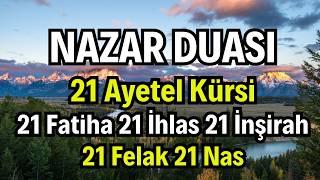 NAZAR DUASI
21 Ayetel Kürsi
21 Fatiha 21 İhlas 21 İnşirah
21 Felak 21 Nas